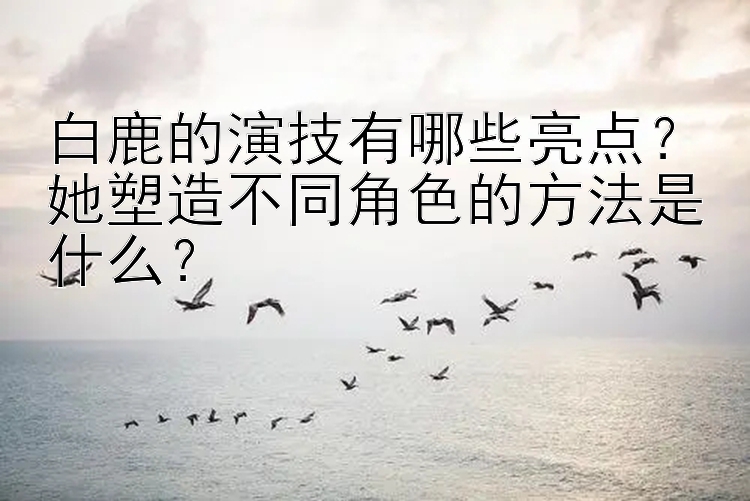 白鹿的演技有哪些亮点？她塑造不同角色的方法是什么？